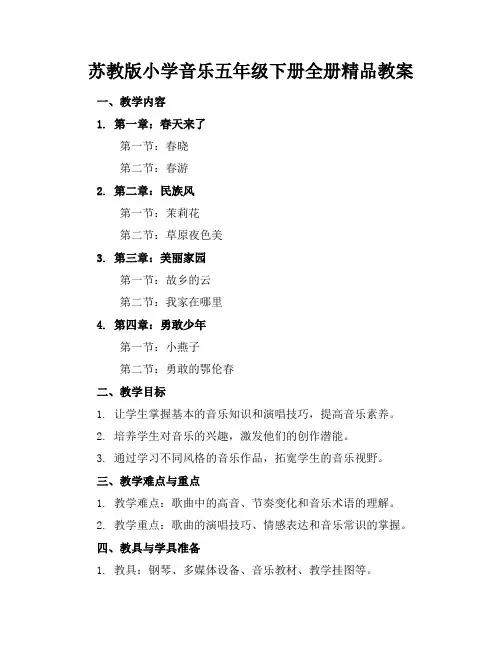 苏教版小学音乐五年级下册全册精品教案

一、教学内容

1. 第一章：春天来了

第一节：春晓

第二节：春游

2. 第二章：民族风

第一节：茉莉花

第二节：草原夜色美

3. 第三章：美丽家园

第一节：故乡的云

第二节：我家在哪里

4. 第四章：勇敢少年

第一节：小燕子

第二节：勇敢的鄂伦春

二、教学目标

1. 让学生掌握基本的音乐知识和演唱技巧，提高音乐素养。

2. 培养学生对音乐的兴趣，激发他们的创作潜能。

3. 通过学习不同风格的音乐作品，拓宽学生的音乐视野。

三、教学难点与重点

1. 教学难点：歌曲中的高音、节奏变化和音乐术语的理解。

2. 教学重点：歌曲的演唱技巧、情感表达和音乐常识的掌握。

四、教具与学具准备

1. 教具：钢琴、多媒体设备、音乐教材、教学挂图等。